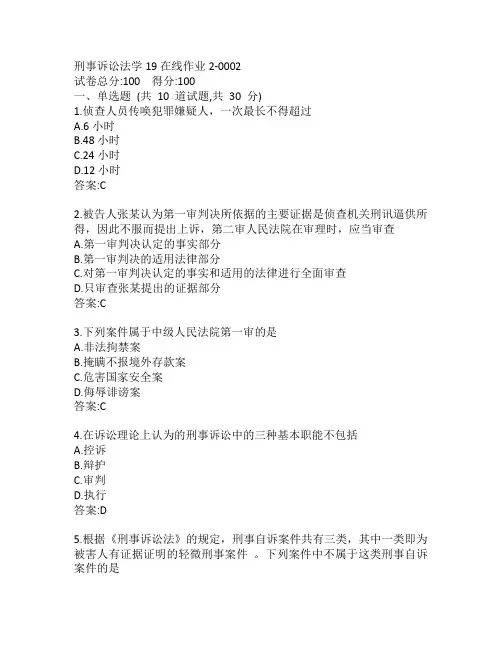 刑事诉讼法学 19 在线作业 2-0002
试卷总分:100 得分:100
一、单选题 (共 10 道试题,共 30 分)
1.侦查人员传唤犯罪嫌疑人，一次最长不得超过
A.6 小时
B.48 小时
C.24 小时
D.12 小时
答案:C

2.被告人张某认为第一审判决所依据的主要证据是侦查机关刑讯逼供所得，因此不服而提出上诉，第二审人民法院在审理时，应当审查
A.第一审判决认定的事实部分
B.第一审判决的适用法律部分
C.对第一审判决认定的事实和适用的法律进行全面审查
D.只审查张某提出的证据部分
答案:C

3.下列案件属于中级人民法院第一审的是
A.非法拘禁案
B.掩瞒不报境外存款案
C.危害国家安全案
D.侮辱诽谤案
答案:C

4.在诉讼理论上认为的刑事诉讼中的三种基本职能不包括
A.控诉
B.辩护
C.审判
D.执行
答案:D

5.根据《刑事诉讼法》的规定，刑事自诉案件共有三类，其中一类即为被害人有证据证明的轻微刑事案件 。下列案件中不属于这类刑事自诉案件的是